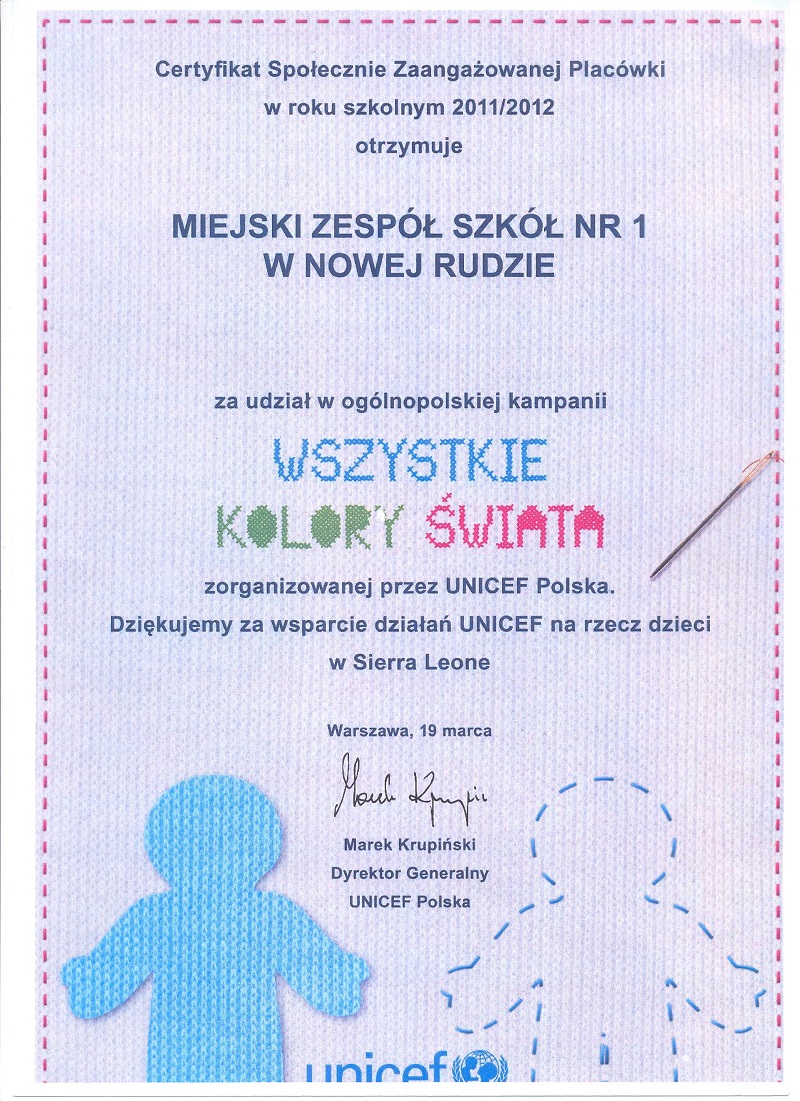 Certyfikat Społecznie Zaangażowanej Placówki
w roku szkolnym 2011/2012
otrzymuje

MIEJSKI ZESPÓŁ SZKÓŁ NR 1
W NOWEJ RUDZIE

za udział w ogólnopolskiej kampanii

WSZYSTKIE
KOLORY ŚWIATA

zorganizowanej przez UNICEF Polska.
Dziękujemy za wsparcie działań UNICEF na rzecz dzieci
w Sierra Leone

Warszawa, 19 marca

Marek Krupiński

Marek Krupiński
Dyrektor Generalny
UNICEF Polska

unicef